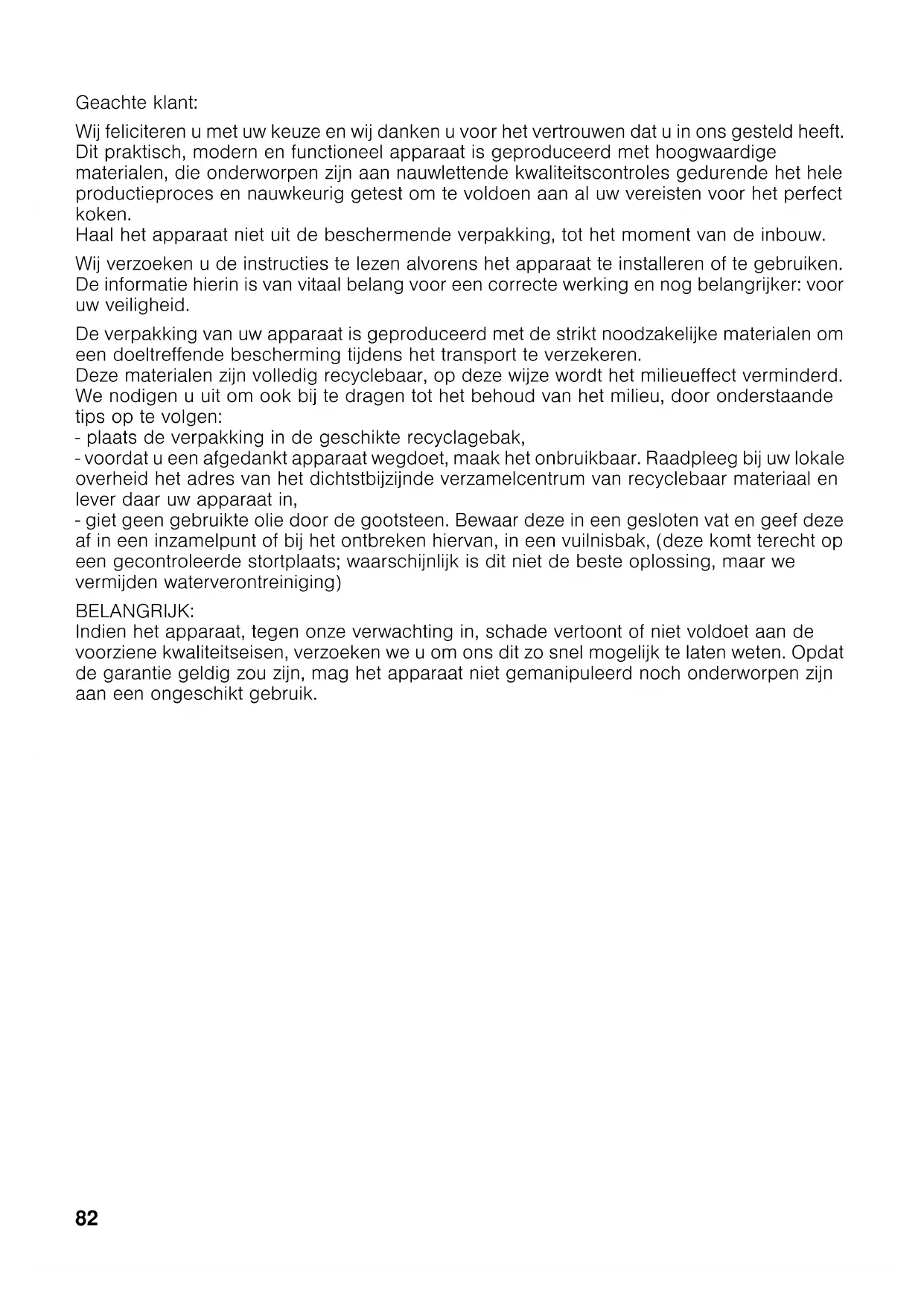 Geachte klant:

Wij feliciteren u met uw keuze en wij danken u voor het vertrouwen dat u in ons gesteld heeft. Dit praktisch, modern en functioneel apparaat is geproduceerd met hoogwaardige materialen, die onderworpen zijn aan nauwlettende kwaliteitscontroles gedurende het hele productieproces en nauwkeurig getest om te voldoen aan al uw vereisten voor het perfect koken.
Haal het apparaat niet uit de beschermende verpakking, tot het moment van de inbouw.

Wij verzoeken u de instructies te lezen alvorens het apparaat te installeren of te gebruiken. De informatie hierin is van vitaal belang voor een correcte werking en nog belangrijker: voor uw veiligheid.

De verpakking van uw apparaat is geproduceerd met de strikt noodzakelijke materialen om een doeltreffende bescherming tijdens het transport te verzekeren.
Deze materialen zijn volledig recyclebaar, op deze wijze wordt het milieueffect verminderd. We nodigen u uit om ook bij te dragen tot het behoud van het milieu, door onderstaande tips op te volgen:
- plaats de verpakking in de geschikte recyclagebak,
- voordat u een afgedankt apparaat wegdoet, maak het onbruikbaar. Raadpleeg bij uw lokale overheid het adres van het dichtstbijzijnde verzamelcentrum van recyclebaar materiaal en lever daar uw apparaat in,
- giet geen gebruikte olie door de gootsteen. Bewaar deze in een gesloten vat en geef deze af in een inzamelpunt of bij het ontbreken hiervan, in een vuilnisbak, (deze komt terecht op een gecontroleerde stortplaats; waarschijnlijk is dit niet de beste oplossing, maar we vermijden waterverontreiniging)

BELANGRIJK:
Indien het apparaat, tegen onze verwachting in, schade vertoont of niet voldoet aan de voorziene kwaliteitseisen, verzoeken we u om ons dit zo snel mogelijk te laten weten. Opdat de garantie geldig zou zijn, mag het apparaat niet gemanipuleerd noch onderworpen zijn aan een ongeschikt gebruik.

82